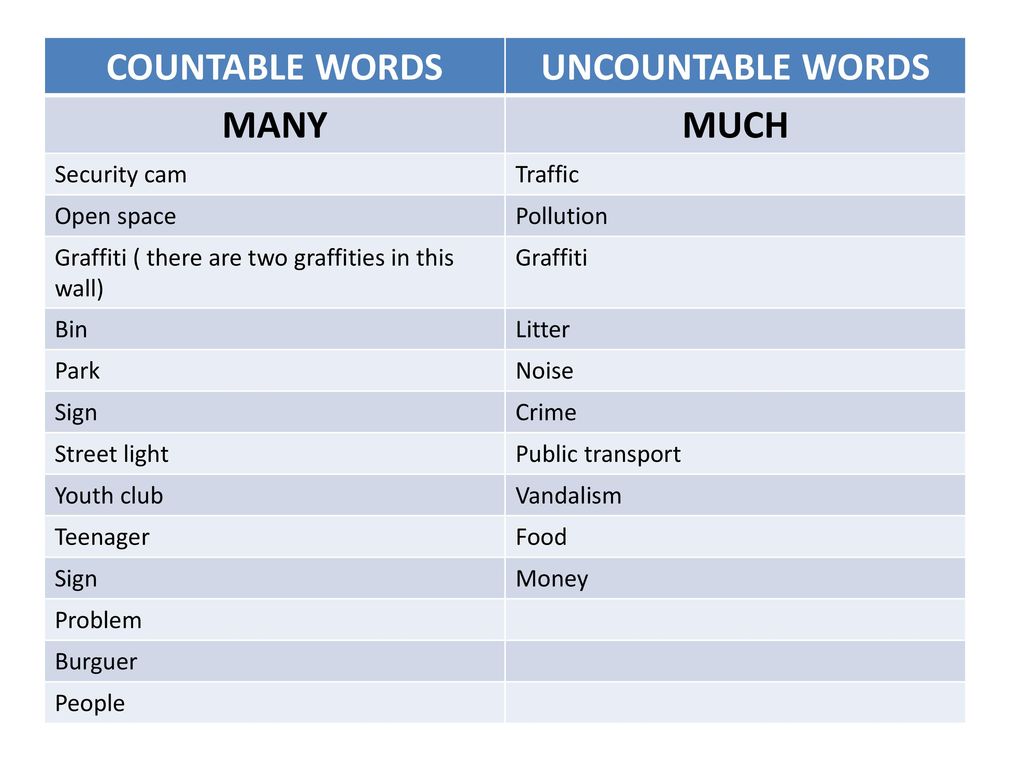 | COUNTABLE WORDS | UNCOUNTABLE WORDS |
|---|---|
| MANY | MUCH |
| Security cam | Traffic |
| Open space | Pollution |
| Graffiti ( there are two graffities in this wall) | Graffiti |
| Bin | Litter |
| Park | Noise |
| Sign | Crime |
| Street light | Public transport |
| Youth club | Vandalism |
| Teenager | Food |
| Sign | Money |
| Problem | |
| Burguer | |
| People | |